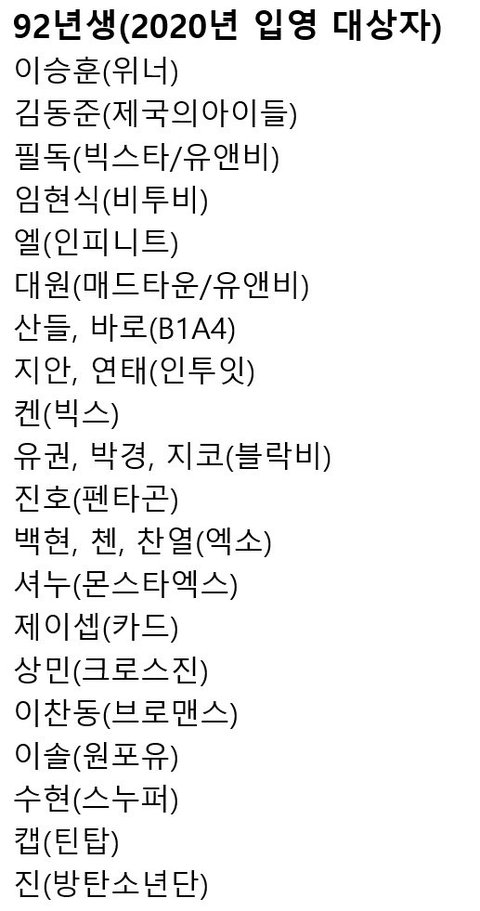 92년생(2020년 입영 대상자)
이승훈(위너)
김동준(제국의아이들)
필독(빅스타/유앤비)
임현식(비투비)
엘(인피니트)
대원(매드타운/유앤비)
산들, 바로(B1A4)
지안, 연태(인투잇)
켄(빅스)
유권, 박경, 지코(블락비)
진호(펜타곤)
백현, 첸, 찬열(엑소)
셔누(몬스타엑스)
제이셉(카드)
상민(크로스진)
이찬동(브로맨스)
이솔(원포유)
수현(스누퍼)
캡(틴탑)
진(방탄소년단)